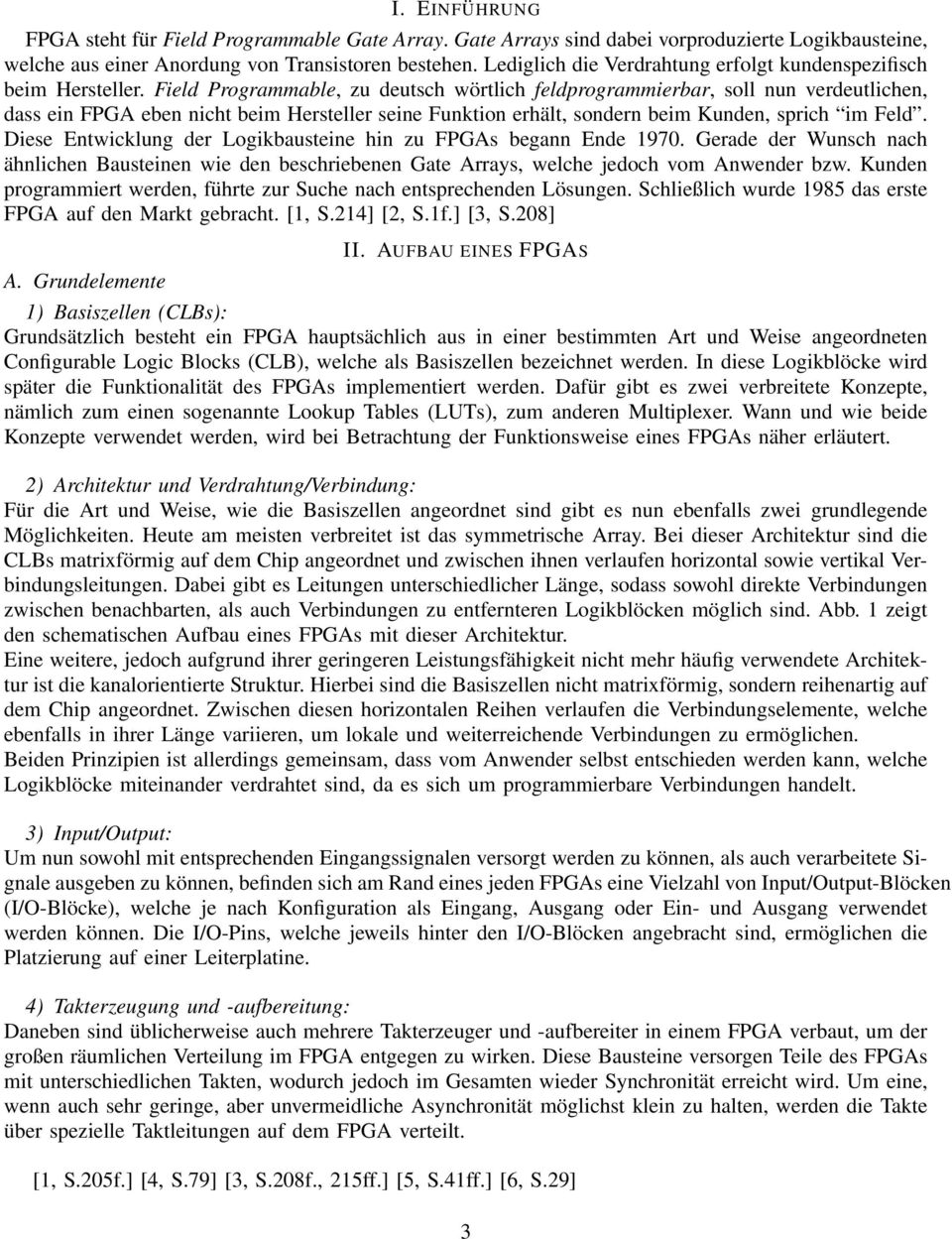 I. EINFÜHRUNG

FPGA steht für Field Programmable Gate Array. Gate Arrays sind dabei vorproduzierte Logikbausteine, welche aus einer Anordnung von Transistoren bestehen. Lediglich die Verdrahtung erfolgt kundenspezifisch beim Hersteller. Field Programmable, zu deutsch wörtlich feldprogrammierbar, soll nun verdeutlichen, dass ein FPGA eben nicht beim Hersteller seine Funktion erhält, sondern beim Kunden, sprich "im Feld". Diese Entwicklung der Logikbausteine hin zu FPGAs begann Ende 1970. Gerade der Wunsch nach ähnlichen Bausteinen wie den beschriebenen Gate Arrays, welche jedoch vom Anwender bzw. Kunden programmiert werden, führte zur Suche nach entsprechenden Lösungen. Schließlich wurde 1985 das erste FPGA auf den Markt gebracht. [1, S.214] [2, S.1f.] [3, S.208]

II. AUFBAU EINES FPGAS

A. Grundelemente

1) Basiszellen (CLBs):
Grundsätzlich besteht ein FPGA hauptsächlich aus in einer bestimmten Art und Weise angeordneten Configurable Logic Blocks (CLB), welche als Basiszellen bezeichnet werden. In diese Logikblöcke wird später die Funktionalität des FPGAs implementiert werden. Dafür gibt es zwei verbreitete Konzepte, nämlich zum einen sogenannte Lookup Tables (LUTs), zum anderen Multiplexer. Wann und wie beide Konzepte verwendet werden, wird bei Betrachtung der Funktionsweise eines FPGAs näher erläutert.

2) Architektur und Verdrahtung/Verbindung:
Für die Art und Weise, wie die Basiszellen angeordnet sind gibt es nun ebenfalls zwei grundlegende Möglichkeiten. Heute am meisten verbreitet ist das symmetrische Array. Bei dieser Architektur sind die CLBs matrixförmig auf dem Chip angeordnet und zwischen ihnen verlaufen horizontal sowie vertikal Verbindungsleitungen. Dabei gibt es Leitungen unterschiedlicher Länge, sodass sowohl direkte Verbindungen zwischen benachbarten, als auch Verbindungen zu entfernteren Logikblöcken möglich sind. Abb. 1 zeigt den schematischen Aufbau eines FPGAs mit dieser Architektur.
Eine weitere, jedoch aufgrund ihrer geringeren Leistungsfähigkeit nicht mehr häufig verwendete Architektur ist die kanalorientierte Struktur. Hierbei sind die Basiszellen nicht matrixförmig, sondern reihenartig auf dem Chip angeordnet. Zwischen diesen horizontalen Reihen verlaufen die Verbindungselemente, welche ebenfalls in ihrer Länge variieren, um lokale und weiterreichende Verbindungen zu ermöglichen.
Beiden Prinzipien ist allerdings gemeinsam, dass vom Anwender selbst entschieden werden kann, welche Logikblöcke miteinander verdrahtet sind, da es sich um programmierbare Verbindungen handelt.

3) Input/Output:
Um nun sowohl mit entsprechenden Eingangssignalen versorgt werden zu können, als auch verarbeitete Signale ausgeben zu können, befinden sich am Rand eines jeden FPGAs eine Vielzahl von Input/Output-Blöcken (I/O-Blöcke), welche je nach Konfiguration als Eingang, Ausgang oder Ein- und Ausgang verwendet werden können. Die I/O-Pins, welche jeweils hinter den I/O-Blöcken angebracht sind, ermöglichen die Platzierung auf einer Leiterplatine.

4) Takterzeugung und -aufbereitung:
Daneben sind üblicherweise auch mehrere Takterzeuger und -aufbereiter in einem FPGA verbaut, um der großen räumlichen Verteilung im FPGA entgegen zu wirken. Diese Bausteine versorgen Teile des FPGAs mit unterschiedlichen Takten, wodurch jedoch im Gesamten wieder Synchronität erreicht wird. Um eine, wenn auch sehr geringe, aber unvermeidliche Asynchronität möglichst klein zu halten, werden die Takte über spezielle Taktleitungen auf dem FPGA verteilt.

[1, S.205f.] [4, S.79] [3, S.208f., 215ff.] [5, S.41ff.] [6, S.29]

3